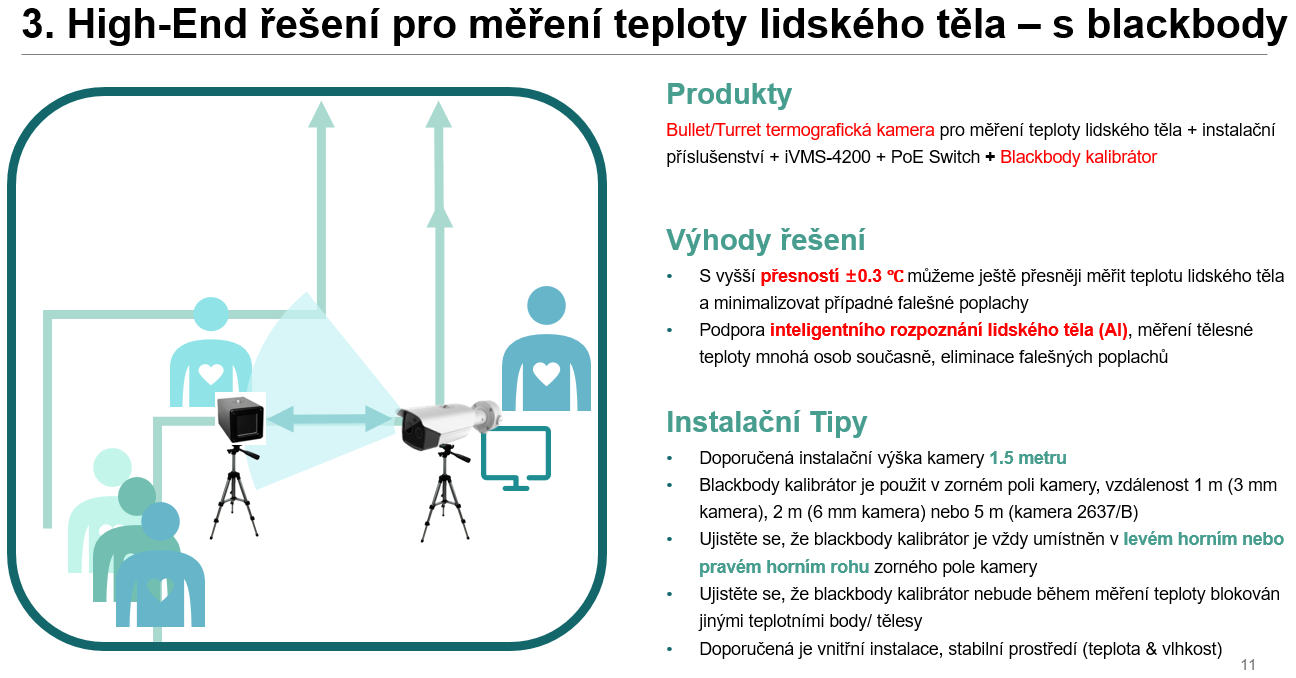 3. High-End řešení pro měření teploty lidského těla – s blackbody

Produkty

Bullet/Turret termografická kamera pro měření teploty lidského těla + instalační příslušenství + iVMS-4200 + PoE Switch + Blackbody kalibrátor

Výhody řešení

• S vyšší přesností ±0.3 ℃ můžeme ještě přesněji měřit teplotu lidského těla a minimalizovat případné falešné poplachy
• Podpora inteligentního rozpoznání lidského těla (AI), měření tělesné teploty mnohá osob současně, eliminace falešných poplachů

Instalační Tipy

• Doporučená instalační výška kamery 1.5 metru
• Blackbody kalibrátor je použit v zorném poli kamery, vzdálenost 1 m (3 mm kamera), 2 m (6 mm kamera) nebo 5 m (kamera 2637/B)
• Ujistěte se, že blackbody kalibrátor je vždy umístněn v levém horním nebo pravém horním rohu zorného pole kamery
• Ujistěte se, že blackbody kalibrátor nebude během měření teploty blokován jinými teplotními body/ tělesy
• Doporučená je vnitřní instalace, stabilní prostředí (teplota & vlhkost)

11